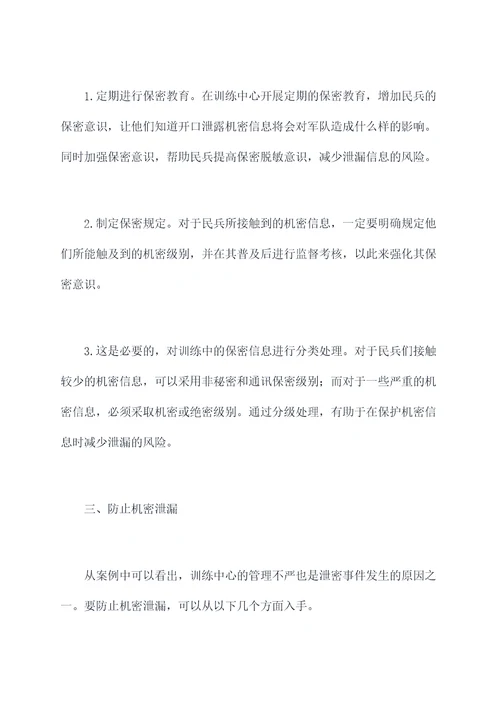 1.定期进行保密教育。在训练中心开展定期的保密教育，增加民兵的保密意识，让他们知道开口泄露机密信息将会对军队造成什么样的影响。同时加强保密意识，帮助民兵提高保密脱敏意识，减少泄漏信息的风险。

2.制定保密规定。对于民兵所接触到的机密信息，一定要明确规定他们所能触及到的机密级别，并在其普及后进行监督考核，以此来强化其保密意识。

3.这是必要的，对训练中的保密信息进行分类处理。对于民兵们接触较少的机密信息，可以采用非秘密和通讯保密级别；而对于一些严重的机密信息，必须采取机密或绝密级别。通过分级处理，有助于在保护机密信息时减少泄漏的风险。

三、防止机密泄漏

从案例中可以看出，训练中心的管理不严也是泄密事件发生的原因之一。要防止机密泄漏，可以从以下几个方面入手。